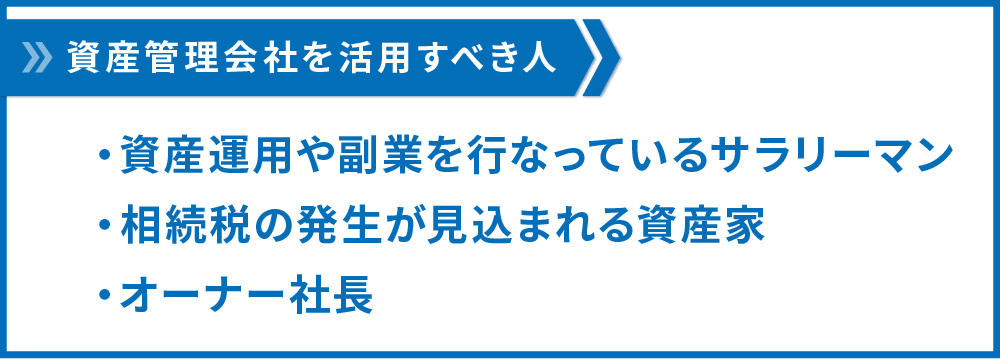 資産管理会社を活用すべき人

・資産運用や副業を行なっているサラリーマン
・相続税の発生が見込まれる資産家
・オーナー社長